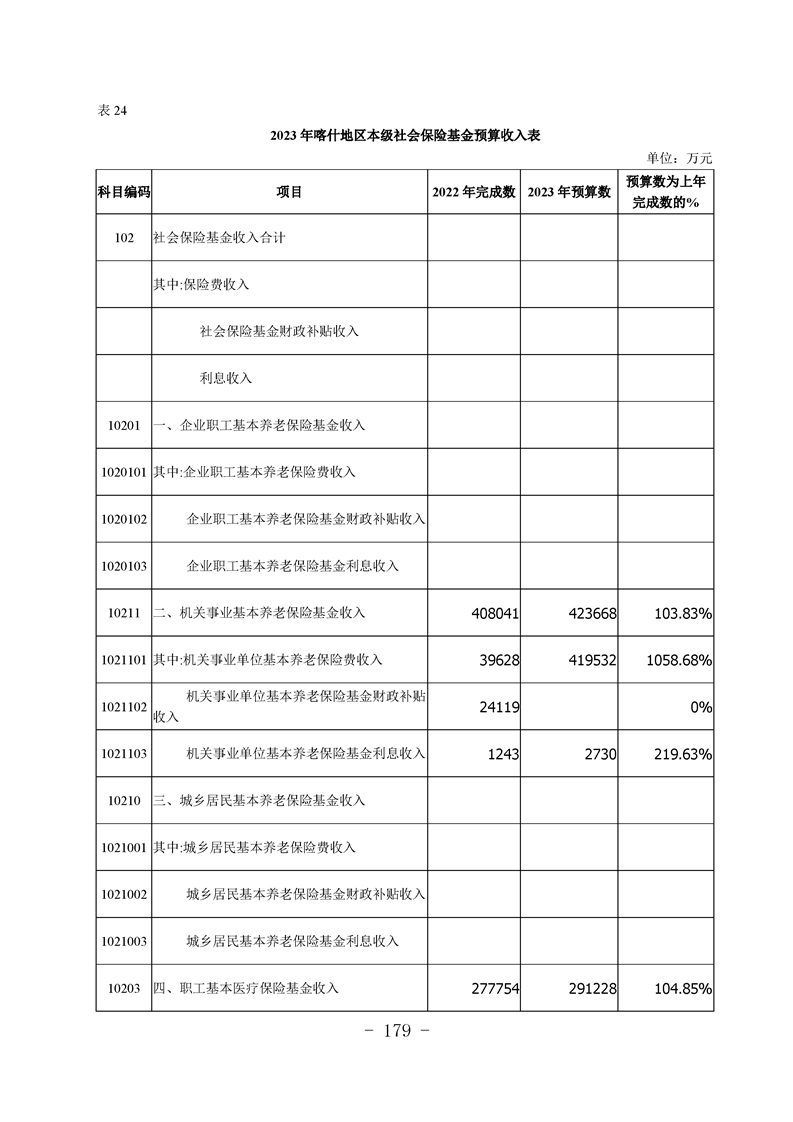 表 24

2023 年喀什地区本级社会保险基金预算收入表

单位：万元

| 科目编码 | 项目 | 2022 年完成数 | 2023 年预算数 | 预算数为上年完成数的% |
|---|---|---|---|---|
| 102 | 社会保险基金收入合计 | | | |
| | 其中:保险费收入 | | | |
| | 社会保险基金财政补贴收入 | | | |
| | 利息收入 | | | |
| 10201 | 一、企业职工基本养老保险基金收入 | | | |
| 1020101 | 其中:企业职工基本养老保险费收入 | | | |
| 1020102 | 企业职工基本养老保险基金财政补贴收入 | | | |
| 1020103 | 企业职工基本养老保险基金利息收入 | | | |
| 10211 | 二、机关事业基本养老保险基金收入 | 408041 | 423668 | 103.83% |
| 1021101 | 其中:机关事业单位基本养老保险费收入 | 39628 | 419532 | 1058.68% |
| 1021102 | 机关事业单位基本养老保险基金财政补贴收入 | 24119 | | 0% |
| 1021103 | 机关事业单位基本养老保险基金利息收入 | 1243 | 2730 | 219.63% |
| 10210 | 三、城乡居民基本养老保险基金收入 | | | |
| 1021001 | 其中:城乡居民基本养老保险费收入 | | | |
| 1021002 | 城乡居民基本养老保险基金财政补贴收入 | | | |
| 1021003 | 城乡居民基本养老保险基金利息收入 | | | |
| 10203 | 四、职工基本医疗保险基金收入 | 277754 | 291228 | 104.85% |

－ 179 －